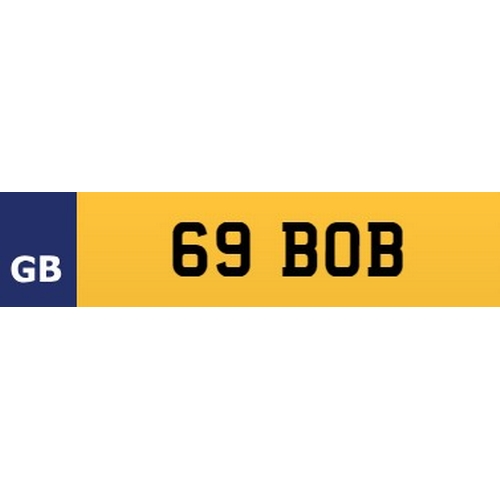 GB

69 BOB